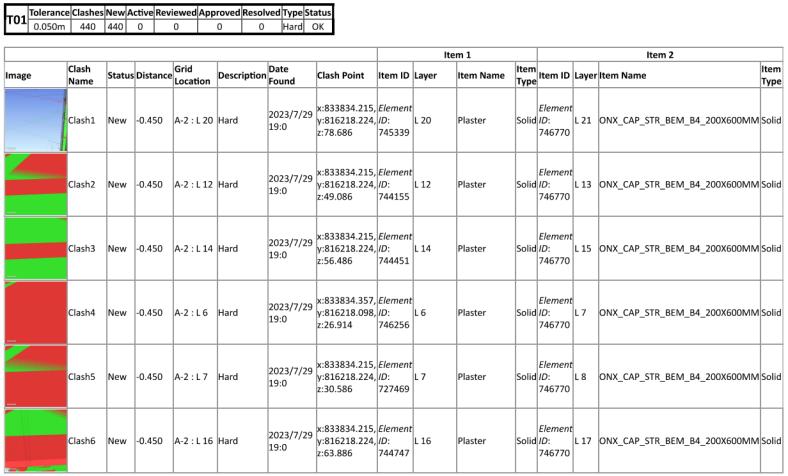 | T01 | Tolerance | Clashes | New | Active | Reviewed | Approved | Resolved | Type | Status |
|---|---|---|---|---|---|---|---|---|---|
| | 0.050m | 440 | 440 | 0 | 0 | 0 | 0 | Hard | OK |

| | | | | | | | | Item 1 | | | | Item 2 | | | |
|---|---|---|---|---|---|---|---|---|---|---|---|---|---|---|---|
| Image | Clash Name | Status | Distance | Grid Location | Description | Date Found | Clash Point | Item ID | Layer | Item Name | Item Type | Item ID | Layer | Item Name | Item Type |
| | Clash1 | New | -0.450 | A-2 : L 20 | Hard | 2023/7/29 19:0 | x:833834.215, y:816218.224, z:78.686 | Element ID: 745339 | L 20 | Plaster | Solid | Element ID: 746770 | L 21 | ONX_CAP_STR_BEM_B4_200X600MM | Solid |
| | Clash2 | New | -0.450 | A-2 : L 12 | Hard | 2023/7/29 19:0 | x:833834.215, y:816218.224, z:49.086 | Element ID: 744155 | L 12 | Plaster | Solid | Element ID: 746770 | L 13 | ONX_CAP_STR_BEM_B4_200X600MM | Solid |
| | Clash3 | New | -0.450 | A-2 : L 14 | Hard | 2023/7/29 19:0 | x:833834.215, y:816218.224, z:56.486 | Element ID: 744451 | L 14 | Plaster | Solid | Element ID: 746770 | L 15 | ONX_CAP_STR_BEM_B4_200X600MM | Solid |
| | Clash4 | New | -0.450 | A-2 : L 6 | Hard | 2023/7/29 19:0 | x:833834.357, y:816218.098, z:26.914 | Element ID: 746256 | L 6 | Plaster | Solid | Element ID: 746770 | L 7 | ONX_CAP_STR_BEM_B4_200X600MM | Solid |
| | Clash5 | New | -0.450 | A-2 : L 7 | Hard | 2023/7/29 19:0 | x:833834.215, y:816218.224, z:30.586 | Element ID: 727469 | L 7 | Plaster | Solid | Element ID: 746770 | L 8 | ONX_CAP_STR_BEM_B4_200X600MM | Solid |
| | Clash6 | New | -0.450 | A-2 : L 16 | Hard | 2023/7/29 19:0 | x:833834.215, y:816218.224, z:63.886 | Element ID: 744747 | L 16 | Plaster | Solid | Element ID: 746770 | L 17 | ONX_CAP_STR_BEM_B4_200X600MM | Solid |